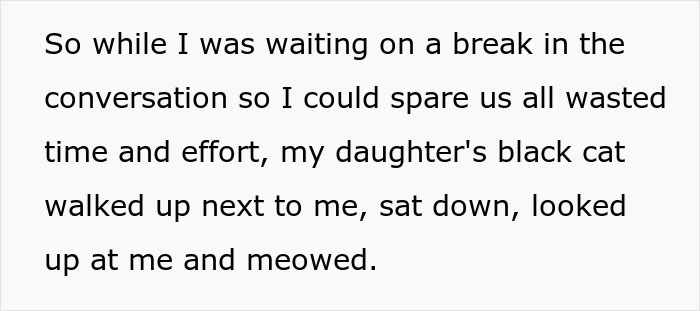 So while I was waiting on a break in the conversation so I could spare us all wasted time and effort, my daughter's black cat walked up next to me, sat down, looked up at me and meowed.